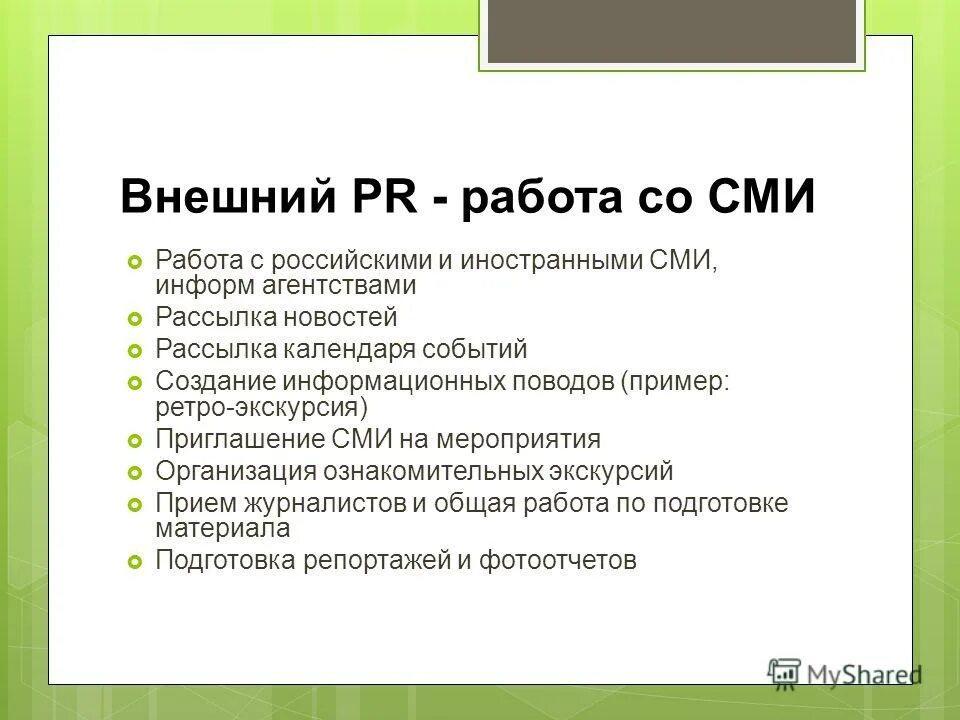 Внешний PR - работа со СМИ

Работа с российскими и иностранными СМИ, информ агентствами

Рассылка новостей

Рассылка календаря событий

Создание информационных поводов (пример: ретро-экскурсия)

Приглашение СМИ на мероприятия

Организация ознакомительных экскурсий

Прием журналистов и общая работа по подготовке материала

Подготовка репортажей и фотоотчетов

MyShared